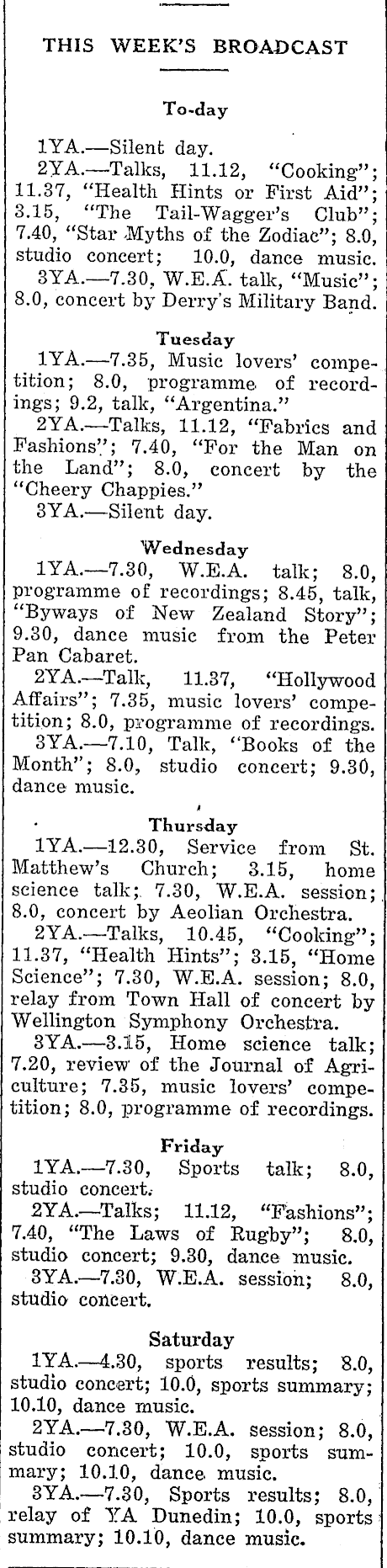 THIS WEEK'S BROADCAST

To-day

1YA.—Silent day.

2YA.—Talks, 11.12, "Cooking"; 11.37, "Health Hints or First Aid"; 3.15, "The Tail-Wagger's Club"; 7.40, "Star Myths of the Zodiac"; 8.0, studio concert; 10.0, dance music.

3YA.—7.30, W.E.A. talk, "Music"; 8.0, concert by Derry's Military Band.

Tuesday

1YA.—7.35, Music lovers' competition; 8.0, programme of recordings; 9.2, talk, "Argentina."

2YA.—Talks, 11.12, "Fabrics and Fashions"; 7.40, "For the Man on the Land"; 8.0, concert by the "Cheery Chappies."

3YA.—Silent day.

Wednesday

1YA.—7.30, W.E.A. talk; 8.0, programme of recordings; 8.45, talk, "Byways of New Zealand Story"; 9.30, dance music from the Peter Pan Cabaret.

2YA.—Talk, 11.37, "Hollywood Affairs"; 7.35, music lovers' competition; 8.0, programme of recordings.

3YA.—7.10, Talk, "Books of the Month"; 8.0, studio concert; 9.30, dance music.

Thursday

1YA.—12.30, Service from St. Matthew's Church; 3.15, home science talk; 7.30, W.E.A. session; 8.0, concert by Aeolian Orchestra.

2YA.—Talks, 10.45, "Cooking"; 11.37, "Health Hints"; 3.15, "Home Science"; 7.30, W.E.A. session; 8.0, relay from Town Hall of concert by Wellington Symphony Orchestra.

3YA.—3.15, Home science talk; 7.20, review of the Journal of Agriculture; 7.35, music lovers' competition; 8.0, programme of recordings.

Friday

1YA.—7.30, Sports talk; 8.0, studio concert.

2YA.—Talks; 11.12, "Fashions"; 7.40, "The Laws of Rugby"; 8.0, studio concert; 9.30, dance music.

3YA.—7.30, W.E.A. session; 8.0, studio concert.

Saturday

1YA.—4.30, sports results; 8.0, studio concert; 10.0, sports summary; 10.10, dance music.

2YA.—7.30, W.E.A. session; 8.0, studio concert; 10.0, sports summary; 10.10, dance music.

3YA.—7.30, Sports results; 8.0, relay of YA Dunedin; 10.0, sports summary; 10.10, dance music.